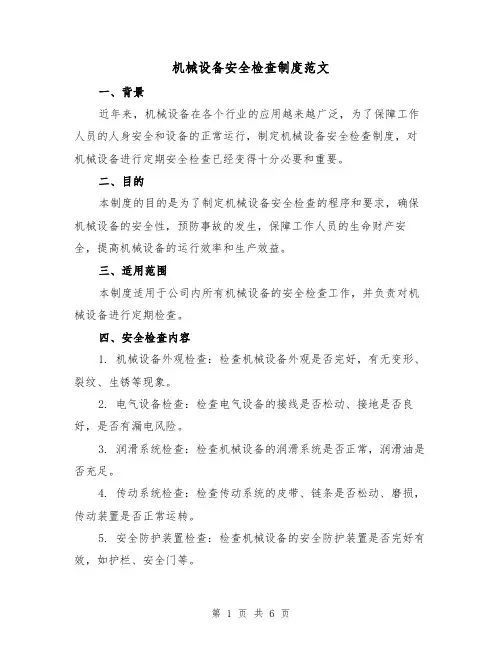 机械设备安全检查制度范文

一、背景

近年来，机械设备在各个行业的应用越来越广泛，为了保障工作人员的人身安全和设备的正常运行，制定机械设备安全检查制度，对机械设备进行定期安全检查已经变得十分必要和重要。

二、目的

本制度的目的是为了制定机械设备安全检查的程序和要求，确保机械设备的安全性，预防事故的发生，保障工作人员的生命财产安全，提高机械设备的运行效率和生产效益。

三、适用范围

本制度适用于公司内所有机械设备的安全检查工作，并负责对机械设备进行定期检查。

四、安全检查内容

1. 机械设备外观检查：检查机械设备外观是否完好，有无变形、裂纹、生锈等现象。

2. 电气设备检查：检查电气设备的接线是否松动、接地是否良好，是否有漏电风险。

3. 润滑系统检查：检查机械设备的润滑系统是否正常，润滑油是否充足。

4. 传动系统检查：检查传动系统的皮带、链条是否松动、磨损，传动装置是否正常运转。

5. 安全防护装置检查：检查机械设备的安全防护装置是否完好有效，如护栏、安全门等。

第 1 页 共 6 页